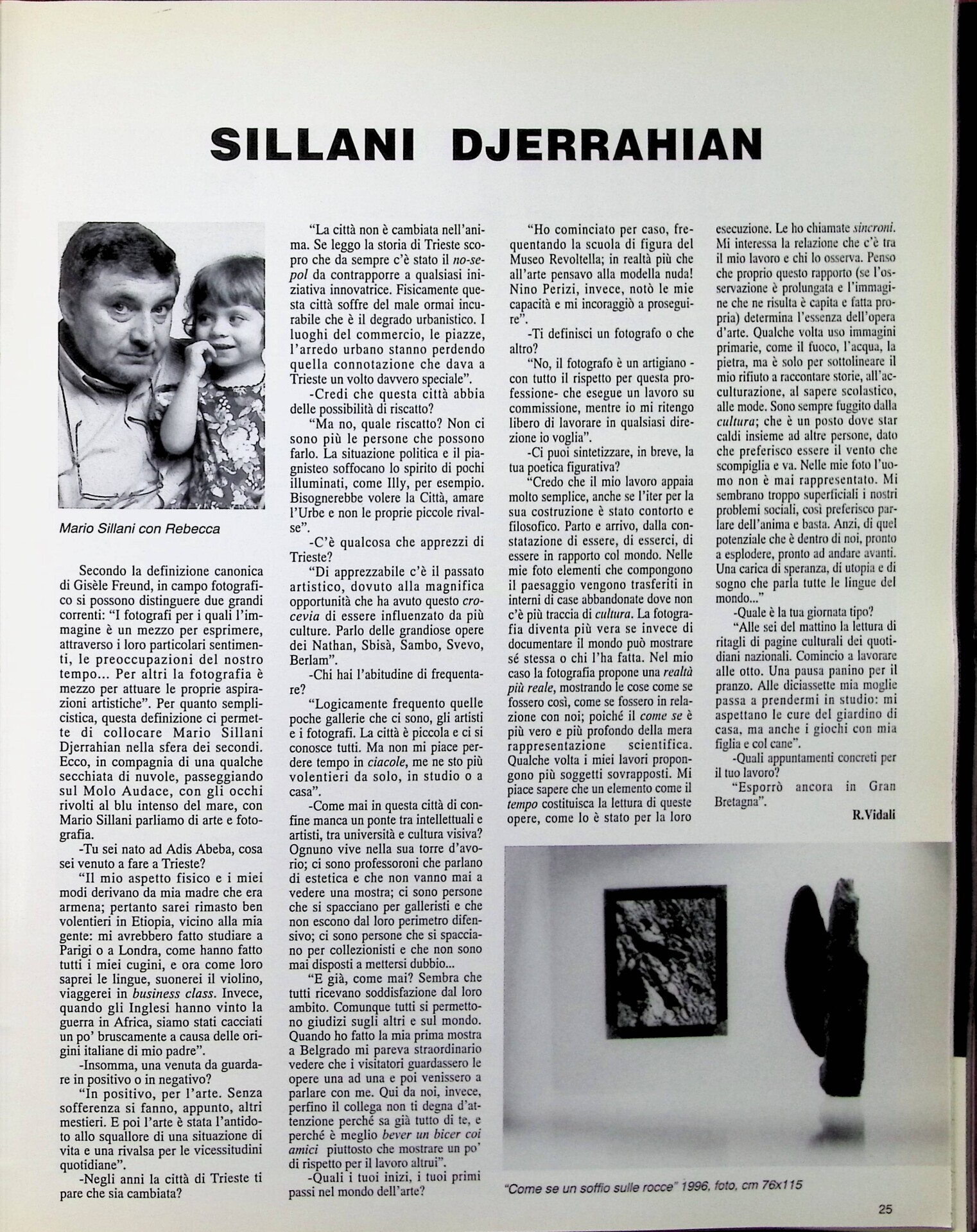 SILLANI DJERRAHIAN

Mario Sillani con Rebecca

Secondo la definizione canonica di Gisèle Freund, in campo fotografico si possono distinguere due grandi correnti: "I fotografi per i quali l'immagine è un mezzo per esprimere, attraverso i loro particolari sentimenti, le preoccupazioni del nostro tempo... Per altri la fotografia è mezzo per attuare le proprie aspirazioni artistiche". Per quanto semplicistica, questa definizione ci permette di collocare Mario Sillani Djerrahian nella sfera dei secondi. Ecco, in compagnia di una qualche secchiata di nuvole, passeggiando sul Molo Audace, con gli occhi rivolti al blu intenso del mare, con Mario Sillani parliamo di arte e fotografia.

-Tu sei nato ad Adis Abeba, cosa sei venuto a fare a Trieste?

"Il mio aspetto fisico e i miei modi derivano da mia madre che era armena; pertanto sarei rimasto ben volentieri in Etiopia, vicino alla mia gente: mi avrebbero fatto studiare a Parigi o a Londra, come hanno fatto tutti i miei cugini, e ora come loro saprei le lingue, suonerei il violino, viaggerei in business class. Invece, quando gli Inglesi hanno vinto la guerra in Africa, siamo stati cacciati un po' bruscamente a causa delle origini italiane di mio padre".

-Insomma, una venuta da guardare in positivo o in negativo?

"In positivo, per l'arte. Senza sofferenza si fanno, appunto, altri mestieri. E poi l'arte è stata l'antidoto allo squallore di una situazione di vita e una rivalsa per le vicessitudini quotidiane".

-Negli anni la città di Trieste ti pare che sia cambiata?

"La città non è cambiata nell'anima. Se leggo la storia di Trieste scopro che da sempre c'è stato il no-se-pol da contrapporre a qualsiasi iniziativa innovatrice. Fisicamente questa città soffre del male ormai incurabile che è il degrado urbanistico. I luoghi del commercio, le piazze, l'arredo urbano stanno perdendo quella connotazione che dava a Trieste un volto davvero speciale".

-Credi che questa città abbia delle possibilità di riscatto?

"Ma no, quale riscatto? Non ci sono più le persone che possono farlo. La situazione politica e il piagnisteo soffocano lo spirito di pochi illuminati, come Illy, per esempio. Bisognerebbe volere la Città, amare l'Urbe e non le proprie piccole rivalse".

-C'è qualcosa che apprezzi di Trieste?

"Di apprezzabile c'è il passato artistico, dovuto alla magnifica opportunità che ha avuto questo crocevia di essere influenzato da più culture. Parlo delle grandiose opere dei Nathan, Sbisà, Sambo, Svevo, Berlam".

-Chi hai l'abitudine di frequentare?

"Logicamente frequento quelle poche gallerie che ci sono, gli artisti e i fotografi. La città è piccola e ci si conosce tutti. Ma non mi piace perdere tempo in ciacole, me ne sto più volentieri da solo, in studio o a casa".

-Come mai in questa città di confine manca un ponte tra intellettuali e artisti, tra università e cultura visiva? Ognuno vive nella sua torre d'avorio; ci sono professoroni che parlano di estetica e che non vanno mai a vedere una mostra; ci sono persone che si spacciano per galleristi e che non escono dal loro perimetro difensivo; ci sono persone che si spacciano per collezionisti e che non sono mai disposti a mettersi dubbio...

"E già, come mai? Sembra che tutti ricevano soddisfazione dal loro ambito. Comunque tutti si permettono giudizi sugli altri e sul mondo. Quando ho fatto la mia prima mostra a Belgrado mi pareva straordinario vedere che i visitatori guardassero le opere una ad una e poi venissero a parlare con me. Qui da noi, invece, perfino il collega non ti degna d'attenzione perché sa già tutto di te, e perché è meglio bever un bicer coi amici piuttosto che mostrare un po' di rispetto per il lavoro altrui".

-Quali i tuoi inizi, i tuoi primi passi nel mondo dell'arte?

"Ho cominciato per caso, frequentando la scuola di figura del Museo Revoltella; in realtà più che all'arte pensavo alla modella nuda! Nino Perizi, invece, notò le mie capacità e mi incoraggiò a proseguire".

-Ti definisci un fotografo o che altro?

"No, il fotografo è un artigiano - con tutto il rispetto per questa professione- che esegue un lavoro su commissione, mentre io mi ritengo libero di lavorare in qualsiasi direzione io voglia".

-Ci puoi sintetizzare, in breve, la tua poetica figurativa?

"Credo che il mio lavoro appaia molto semplice, anche se l'iter per la sua costruzione è stato contorto e filosofico. Parto e arrivo, dalla constatazione di essere, di esserci, di essere in rapporto col mondo. Nelle mie foto elementi che compongono il paesaggio vengono trasferiti in interni di case abbandonate dove non c'è più traccia di cultura. La fotografia diventa più vera se invece di documentare il mondo può mostrare sé stessa o chi l'ha fatta. Nel mio caso la fotografia propone una realtà più reale, mostrando le cose come se fossero così, come se fossero in relazione con noi; poiché il come se è più vero e più profondo della mera rappresentazione scientifica. Qualche volta i miei lavori propongono più soggetti sovrapposti. Mi piace sapere che un elemento come il tempo costituisca la lettura di queste opere, come lo è stato per la loro esecuzione. Le ho chiamate sincroni. Mi interessa la relazione che c'è tra il mio lavoro e chi lo osserva. Penso che proprio questo rapporto (se l'osservazione è prolungata e l'immagine che ne risulta è capita e fatta propria) determina l'essenza dell'opera d'arte. Qualche volta uso immagini primarie, come il fuoco, l'acqua, la pietra, ma è solo per sottolineare il mio rifiuto a raccontare storie, all'acculturazione, al sapere scolastico, alle mode. Sono sempre fuggito dalla cultura; che è un posto dove star caldi insieme ad altre persone, dato che preferisco essere il vento che scompiglia e va. Nelle mie foto l'uomo non è mai rappresentato. Mi sembrano troppo superficiali i nostri problemi sociali, così preferisco parlare dell'anima e basta. Anzi, di quel potenziale che è dentro di noi, pronto a esplodere, pronto ad andare avanti. Una carica di speranza, di utopia e di sogno che parla tutte le lingue del mondo..."

-Quale è la tua giornata tipo?

"Alle sei del mattino la lettura di ritagli di pagine culturali dei quotidiani nazionali. Comincio a lavorare alle otto. Una pausa panino per il pranzo. Alle diciassette mia moglie passa a prendermi in studio: mi aspettano le cure del giardino di casa, ma anche i giochi con mia figlia e col cane".

-Quali appuntamenti concreti per il tuo lavoro?

"Esporrò ancora in Gran Bretagna".

R.Vidali

"Come se un soffio sulle rocce" 1996, foto, cm 76x115

25